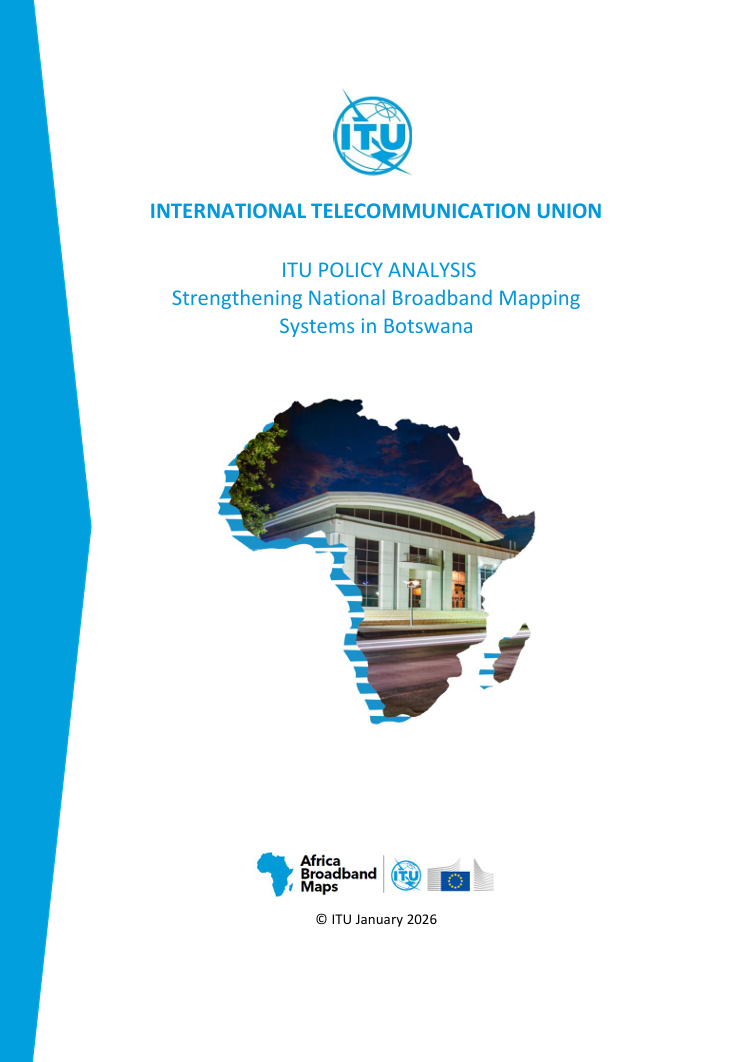 ITU

INTERNATIONAL TELECOMMUNICATION UNION

ITU POLICY ANALYSIS
Strengthening National Broadband Mapping Systems in Botswana

Africa Broadband Maps

ITU

© ITU January 2026